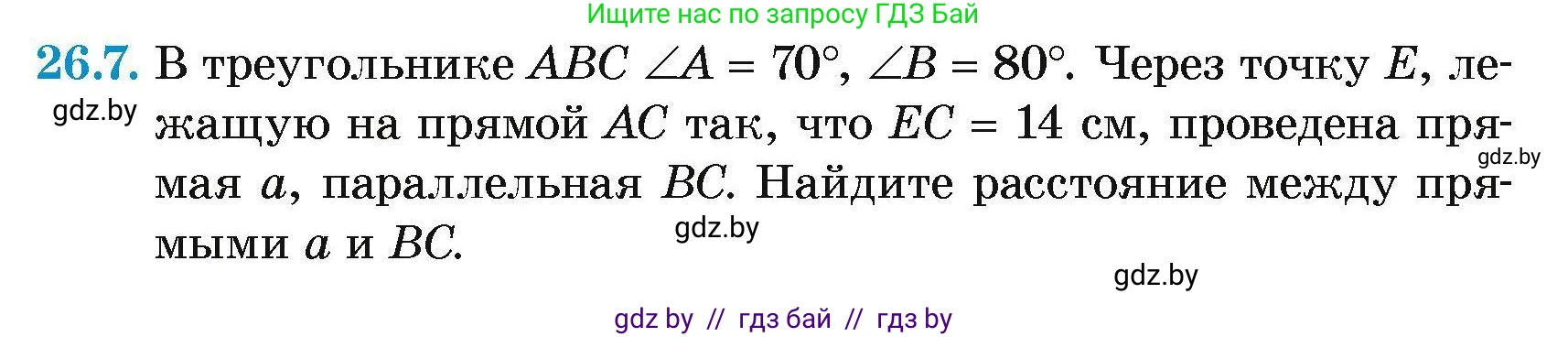 Ищите нас по запросу ГДЗ Бай

26.7. В треугольнике $ABC$ $\angle A = 70°$, $\angle B = 80°$. Через точку $E$, лежащую на прямой $AC$ так, что $EC = 14$ см, проведена прямая $a$, параллельная $BC$. Найдите расстояние между прямыми $a$ и $BC$.

gdz.by

gdz.by

gdz.by

gdz.by

gdz by // гдз бай // гдз by